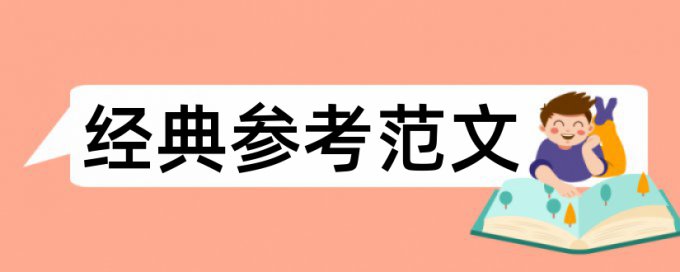 经典参考范文